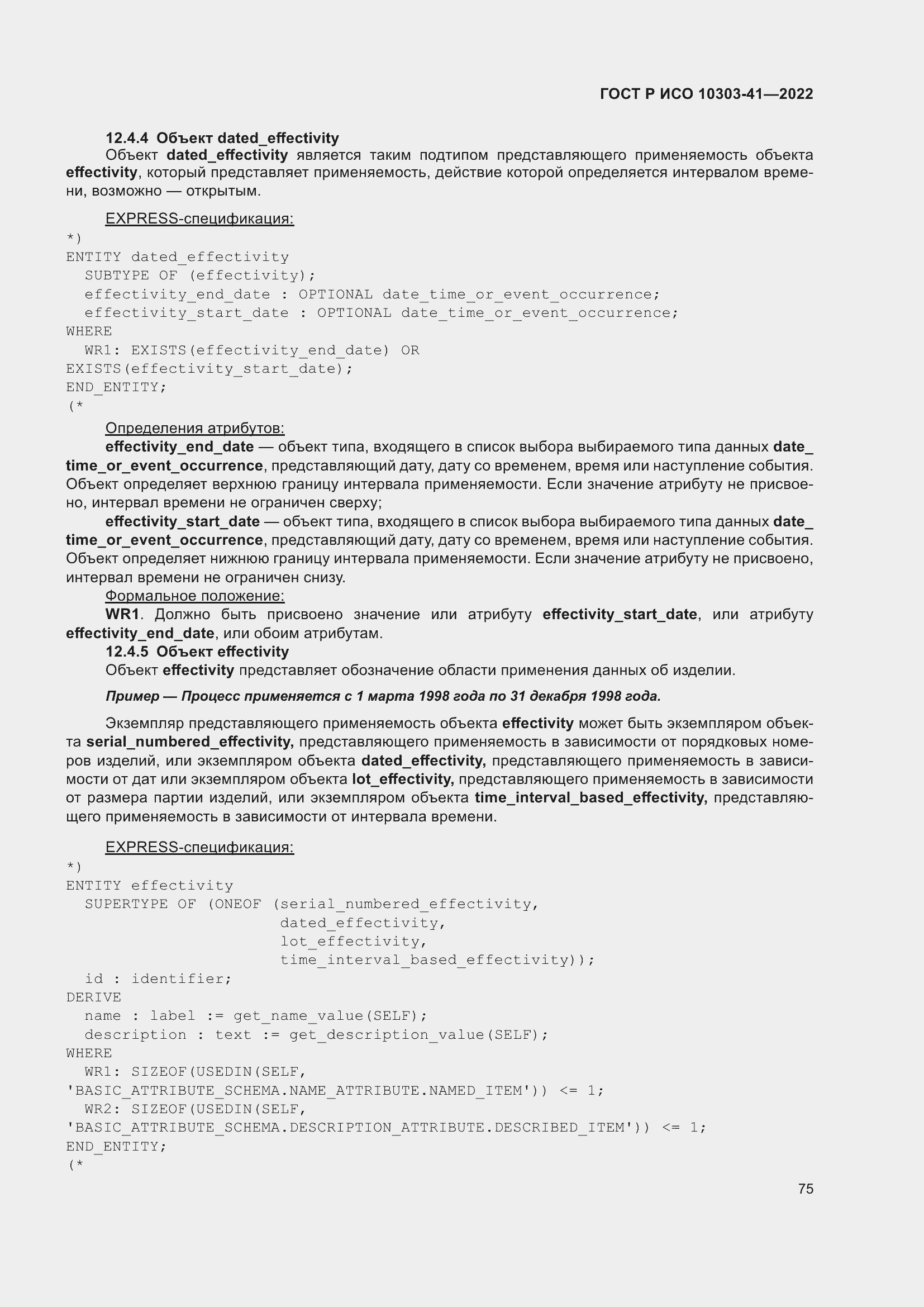 ГОСТ Р ИСО 10303-41—2022

12.4.4 Объект dated_effectivity

Объект dated_effectivity является таким подтипом представляющего применяемость объекта effectivity, который представляет применяемость, действие которой определяется интервалом времени, возможно — открытым.

EXPRESS-спецификация:

*)
ENTITY dated_effectivity
  SUBTYPE OF (effectivity);
  effectivity_end_date : OPTIONAL date_time_or_event_occurrence;
  effectivity_start_date : OPTIONAL date_time_or_event_occurrence;
WHERE
  WR1: EXISTS(effectivity_end_date) OR
EXISTS(effectivity_start_date);
END_ENTITY;
(*

Определения атрибутов:

effectivity_end_date — объект типа, входящего в список выбора выбираемого типа данных date_time_or_event_occurrence, представляющий дату, дату со временем, время или наступление события. Объект определяет верхнюю границу интервала применяемости. Если значение атрибуту не присвоено, интервал времени не ограничен сверху;

effectivity_start_date — объект типа, входящего в список выбора выбираемого типа данных date_time_or_event_occurrence, представляющий дату, дату со временем, время или наступление события. Объект определяет нижнюю границу интервала применяемости. Если значение атрибуту не присвоено, интервал времени не ограничен снизу.

Формальное положение:

WR1. Должно быть присвоено значение или атрибуту effectivity_start_date, или атрибуту effectivity_end_date, или обоим атрибутам.

12.4.5 Объект effectivity

Объект effectivity представляет обозначение области применения данных об изделии.

Пример — Процесс применяется с 1 марта 1998 года по 31 декабря 1998 года.

Экземпляр представляющего применяемость объекта effectivity может быть экземпляром объекта serial_numbered_effectivity, представляющего применяемость в зависимости от порядковых номеров изделий, или экземпляром объекта dated_effectivity, представляющего применяемость в зависимости от дат или экземпляром объекта lot_effectivity, представляющего применяемость в зависимости от размера партии изделий, или экземпляром объекта time_interval_based_effectivity, представляющего применяемость в зависимости от интервала времени.

EXPRESS-спецификация:

*)
ENTITY effectivity
  SUPERTYPE OF (ONEOF (serial_numbered_effectivity,
                       dated_effectivity,
                       lot_effectivity,
                       time_interval_based_effectivity));
  id : identifier;
DERIVE
  name : label := get_name_value(SELF);
  description : text := get_description_value(SELF);
WHERE
  WR1: SIZEOF(USEDIN(SELF,
'BASIC_ATTRIBUTE_SCHEMA.NAME_ATTRIBUTE.NAMED_ITEM')) <= 1;
  WR2: SIZEOF(USEDIN(SELF,
'BASIC_ATTRIBUTE_SCHEMA.DESCRIPTION_ATTRIBUTE.DESCRIBED_ITEM')) <= 1;
END_ENTITY;
(*

75